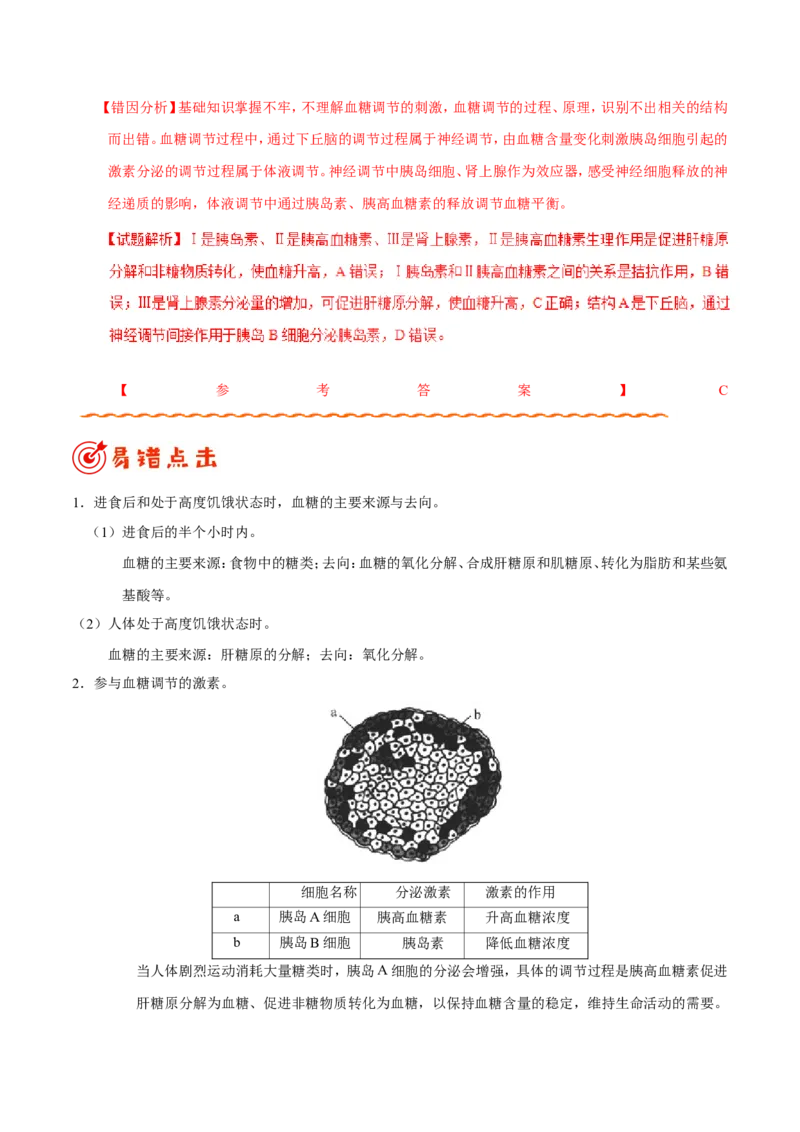 【错因分析】基础知识掌握不牢，不理解血糖调节的刺激，血糖调节的过程、原理，识别不出相关的结构而出错。血糖调节过程中，通过下丘脑的调节过程属于神经调节，由血糖含量变化刺激胰岛细胞引起的激素分泌的调节过程属于体液调节。神经调节中胰岛细胞、肾上腺作为效应器，感受神经细胞释放的神经递质的影响，体液调节中通过胰岛素、胰高血糖素的释放调节血糖平衡。

【试题解析】Ⅰ是胰岛素、Ⅱ是胰高血糖素、Ⅲ是肾上腺素，Ⅱ是胰高血糖素生理作用是促进肝糖原分解和非糖物质转化，使血糖升高，A错误；Ⅰ胰岛素和Ⅱ胰高血糖素之间的关系是拮抗作用，B错误；Ⅲ是肾上腺素分泌量的增加，可促进肝糖原分解，使血糖升高，C正确；结构A是下丘脑，通过神经调节间接作用于胰岛B细胞分泌胰岛素，D错误。

【参考答案】C

易错点击

1．进食后和处于高度饥饿状态时，血糖的主要来源与去向。

（1）进食后的半个小时内。

血糖的主要来源：食物中的糖类；去向：血糖的氧化分解、合成肝糖原和肌糖原、转化为脂肪和某些氨基酸等。

（2）人体处于高度饥饿状态时。

血糖的主要来源：肝糖原的分解；去向：氧化分解。

2．参与血糖调节的激素。

a

b

| | 细胞名称 | 分泌激素 | 激素的作用 |
|---|---|---|---|
| a | 胰岛A细胞 | 胰高血糖素 | 升高血糖浓度 |
| b | 胰岛B细胞 | 胰岛素 | 降低血糖浓度 |

当人体剧烈运动消耗大量糖类时，胰岛A细胞的分泌会增强，具体的调节过程是胰高血糖素促进肝糖原分解为血糖、促进非糖物质转化为血糖，以保持血糖含量的稳定，维持生命活动的需要。